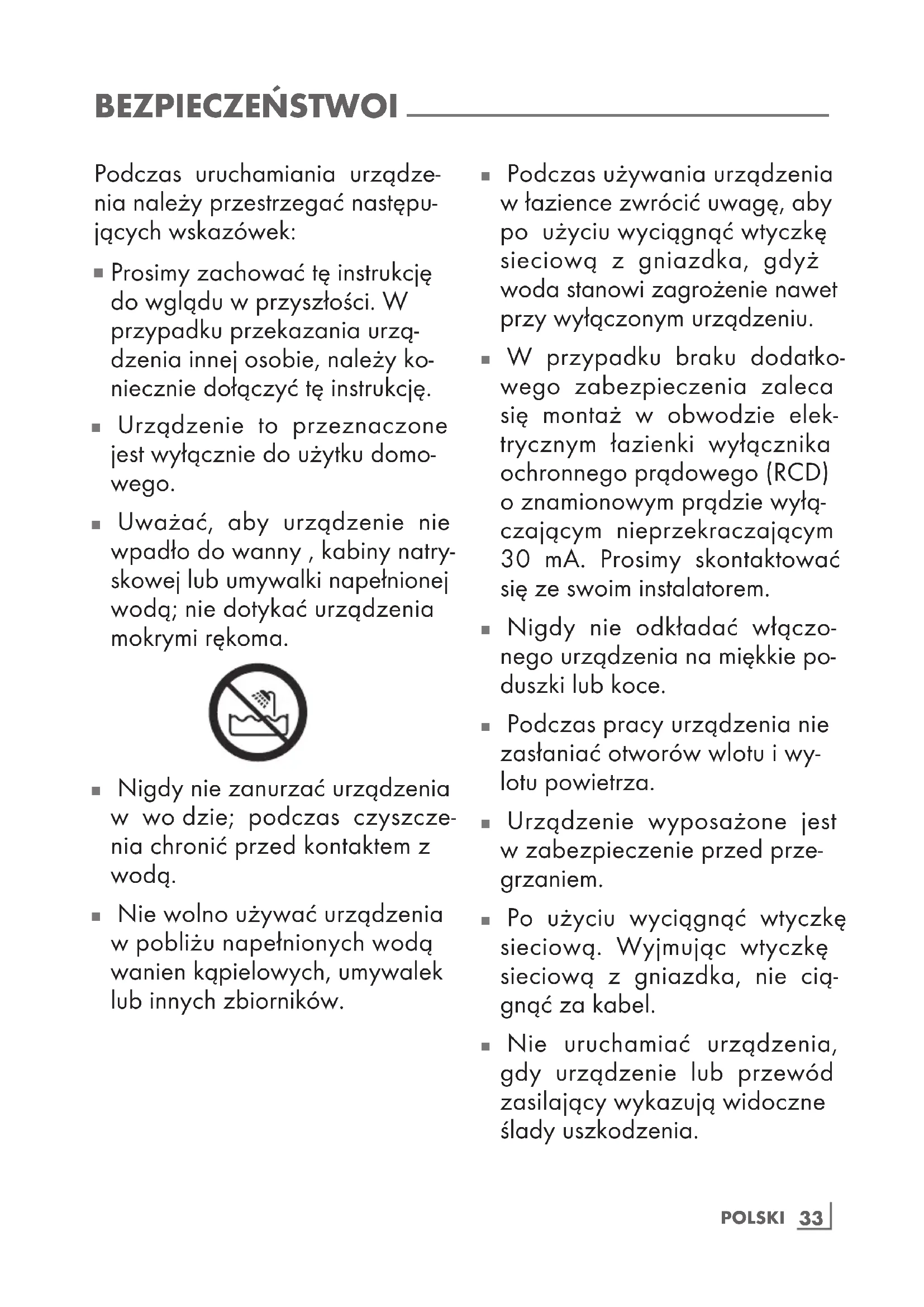 BEZPIECZEŃSTWOI

Podczas uruchamiania urządzenia należy przestrzegać następujących wskazówek:

■ Prosimy zachować tę instrukcję do wglądu w przyszłości. W przypadku przekazania urządzenia innej osobie, należy koniecznie dołączyć tę instrukcję.

■ Urządzenie to przeznaczone jest wyłącznie do użytku domowego.

■ Uważać, aby urządzenie nie wpadło do wanny , kabiny natryskowej lub umywalki napełnionej wodą; nie dotykać urządzenia mokrymi rękoma.

■ Nigdy nie zanurzać urządzenia w wo dzie; podczas czyszczenia chronić przed kontaktem z wodą.

■ Nie wolno używać urządzenia w pobliżu napełnionych wodą wanien kąpielowych, umywalek lub innych zbiorników.

■ Podczas używania urządzenia w łazience zwrócić uwagę, aby po użyciu wyciągnąć wtyczkę sieciową z gniazdka, gdyż woda stanowi zagrożenie nawet przy wyłączonym urządzeniu.

■ W przypadku braku dodatkowego zabezpieczenia zaleca się montaż w obwodzie elektrycznym łazienki wyłącznika ochronnego prądowego (RCD) o znamionowym prądzie wyłączającym nieprzekraczającym 30 mA. Prosimy skontaktować się ze swoim instalatorem.

■ Nigdy nie odkładać włączonego urządzenia na miękkie poduszki lub koce.

■ Podczas pracy urządzenia nie zasłaniać otworów wlotu i wylotu powietrza.

■ Urządzenie wyposażone jest w zabezpieczenie przed przegrzaniem.

■ Po użyciu wyciągnąć wtyczkę sieciową. Wyjmując wtyczkę sieciową z gniazdka, nie ciągnąć za kabel.

■ Nie uruchamiać urządzenia, gdy urządzenie lub przewód zasilający wykazują widoczne ślady uszkodzenia.

POLSKI 33